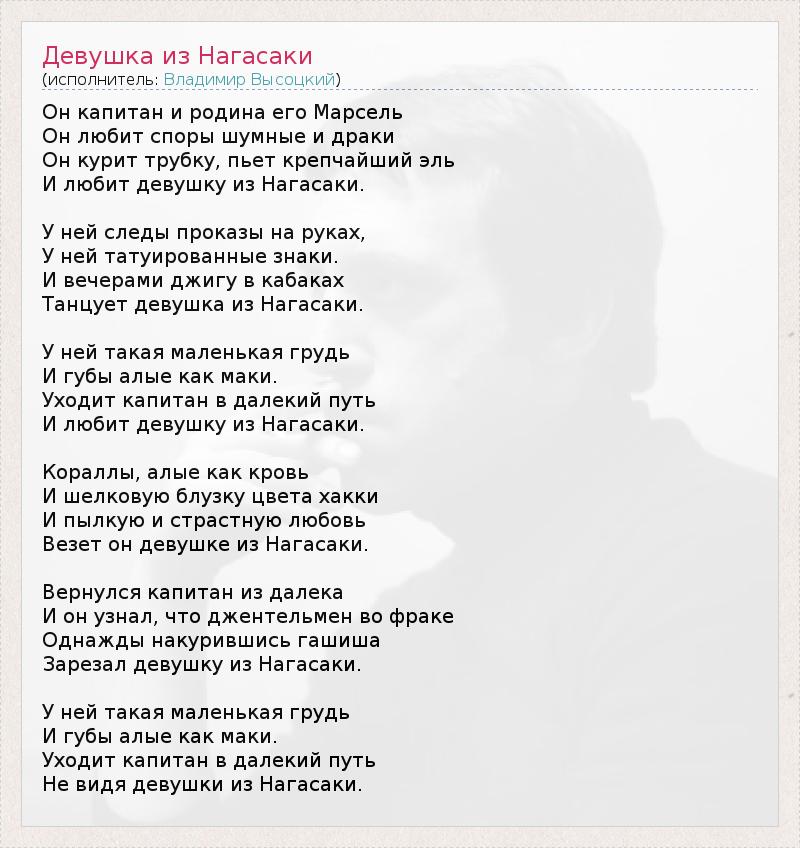 Девушка из Нагасаки
(исполнитель: Владимир Высоцкий)

Он капитан и родина его Марсель
Он любит споры шумные и драки
Он курит трубку, пьет крепчайший эль
И любит девушку из Нагасаки.

У ней следы проказы на руках,
У ней татуированные знаки.
И вечерами джигу в кабаках
Танцует девушка из Нагасаки.

У ней такая маленькая грудь
И губы алые как маки.
Уходит капитан в далекий путь
И любит девушку из Нагасаки.

Кораллы, алые как кровь
И шелковую блузку цвета хакки
И пылкую и страстную любовь
Везет он девушке из Нагасаки.

Вернулся капитан из далека
И он узнал, что джентельмен во фраке
Однажды накурившись гашиша
Зарезал девушку из Нагасаки.

У ней такая маленькая грудь
И губы алые как маки.
Уходит капитан в далекий путь
Не видя девушки из Нагасаки.